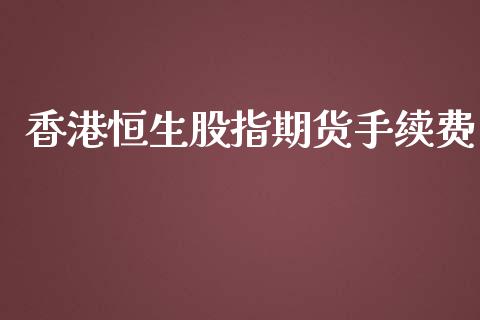 香港恒生股指期货手续费